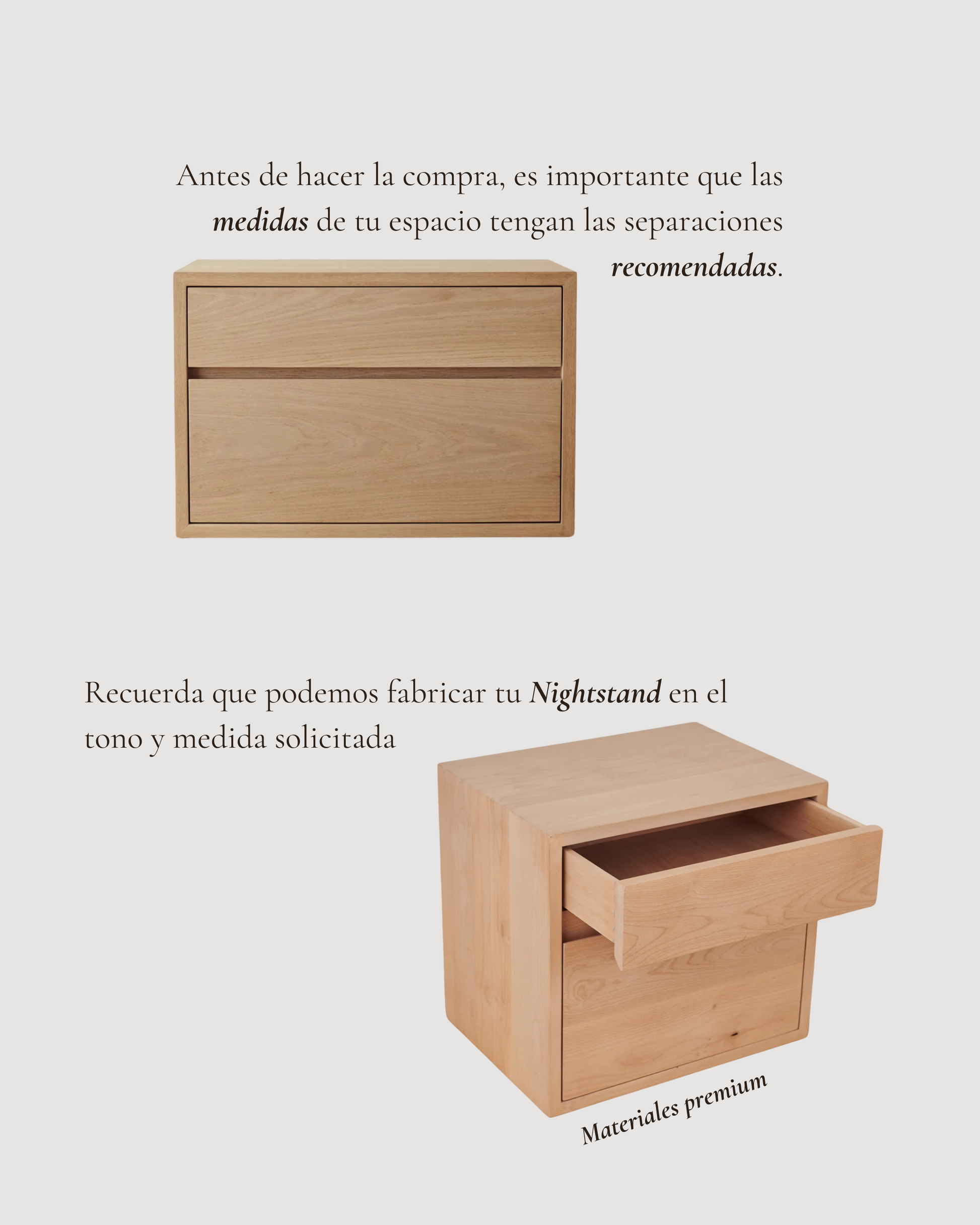 Antes de hacer la compra, es importante que las medidas de tu espacio tengan las separaciones recomendadas.

Recuerda que podemos fabricar tu Nightstand en el tono y medida solicitada

Materiales premium